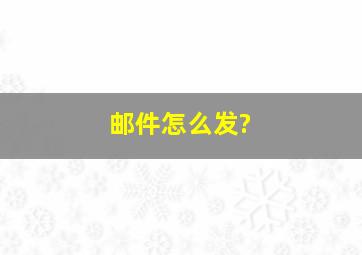 邮件怎么发?